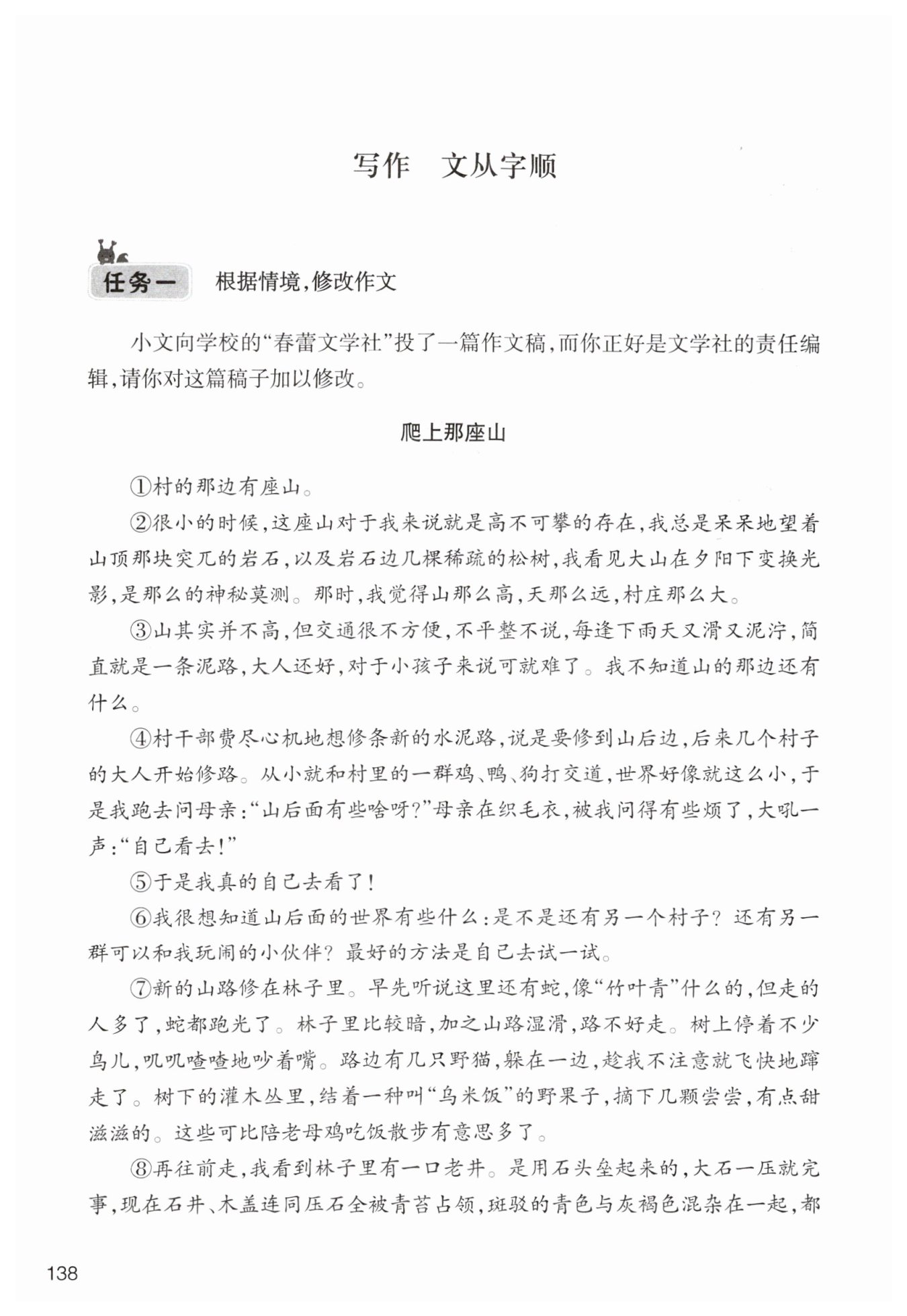 写作　文从字顺

任务一　根据情境，修改作文

小文向学校的“春蕾文学社”投了一篇作文稿，而你正好是文学社的责任编辑，请你对这篇稿子加以修改。

爬上那座山

①村的那边有座山。

②很小的时候，这座山对于我来说就是高不可攀的存在，我总是呆呆地望着山顶那块突兀的岩石，以及岩石边几棵稀疏的松树，我看见大山在夕阳下变换光影，是那么的神秘莫测。那时，我觉得山那么高，天那么远，村庄那么大。

③山其实并不高，但交通很不方便，不平整不说，每逢下雨天又滑又泥泞，简直就是一条泥路，大人还好，对于小孩子来说可就难了。我不知道山的那边还有什么。

④村干部费尽心机地想修条新的水泥路，说是要修到山后边，后来几个村子的大人开始修路。从小就和村里的一群鸡、鸭、狗打交道，世界好像就这么小，于是我跑去问母亲：“山后面有些啥呀？”母亲在织毛衣，被我问得有些烦了，大吼一声：“自己看去！”

⑤于是我真的自己去看了！

⑥我很想知道山后面的世界有些什么：是不是还有另一个村子？还有另一群可以和我玩闹的小伙伴？最好的方法是自己去试一试。

⑦新的山路修在林子里。早先听说这里还有蛇，像“竹叶青”什么的，但走的人多了，蛇都跑光了。林子里比较暗，加之山路湿滑，路不好走。树上停着不少鸟儿，叽叽喳喳地吵着嘴。路边有几只野猫，躲在一边，趁我不注意就飞快地蹿走了。树下的灌木丛里，结着一种叫“乌米饭”的野果子，摘下几颗尝尝，有点甜滋滋的。这些可比陪老母鸡吃饭散步有意思多了。

⑧再往前走，我看到林子里有一口老井。是用石头垒起来的，大石一压就完事，现在石井、木盖连同压石全被青苔占领，斑驳的青色与灰褐色混杂在一起，都

138